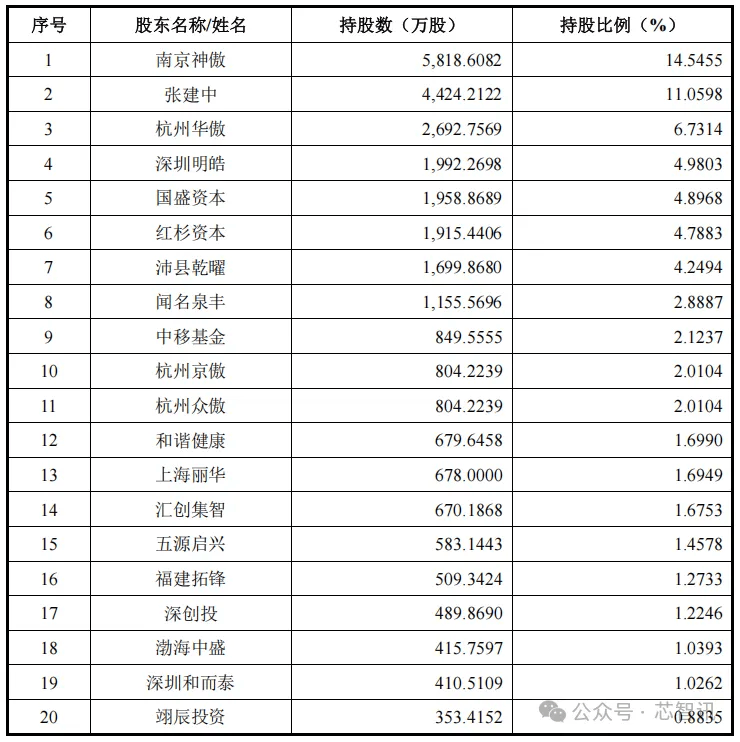 | 序号 | 股东名称/姓名 | 持股数（万股） | 持股比例（%） |
|---|---|---|---|
| 1 | 南京神傲 | 5,818.6082 | 14.5455 |
| 2 | 张建中 | 4,424.2122 | 11.0598 |
| 3 | 杭州华傲 | 2,692.7569 | 6.7314 |
| 4 | 深圳明皓 | 1,992.2698 | 4.9803 |
| 5 | 国盛资本 | 1,958.8689 | 4.8968 |
| 6 | 红杉资本 | 1,915.4406 | 4.7883 |
| 7 | 沛县乾曜 | 1,699.8680 | 4.2494 |
| 8 | 闻名泉丰 | 1,155.5696 | 2.8887 |
| 9 | 中移基金 | 849.5555 | 2.1237 |
| 10 | 杭州京傲 | 804.2239 | 2.0104 |
| 11 | 杭州众傲 | 804.2239 | 2.0104 |
| 12 | 和谐健康 | 679.6458 | 1.6990 |
| 13 | 上海丽华 | 678.0000 | 1.6949 |
| 14 | 汇创集智 | 670.1868 | 1.6753 |
| 15 | 五源启兴 | 583.1443 | 1.4578 |
| 16 | 福建拓锋 | 509.3424 | 1.2733 |
| 17 | 深创投 | 489.8690 | 1.2246 |
| 18 | 渤海中盛 | 415.7597 | 1.0393 |
| 19 | 深圳和而泰 | 410.5109 | 1.0262 |
| 20 | 翊辰投资 | 353.4152 | 0.8835 |

公众号 · 芯智讯